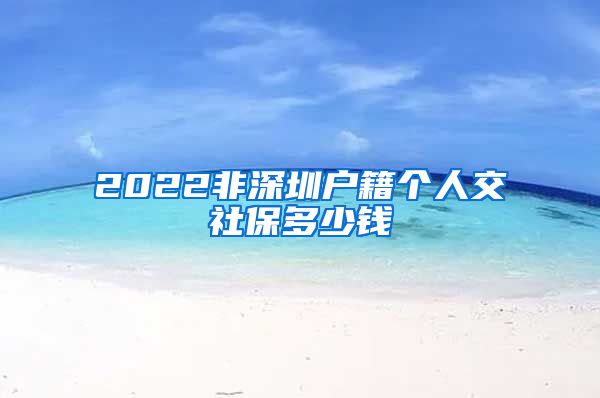 2022非深圳户籍个人交社保多少钱